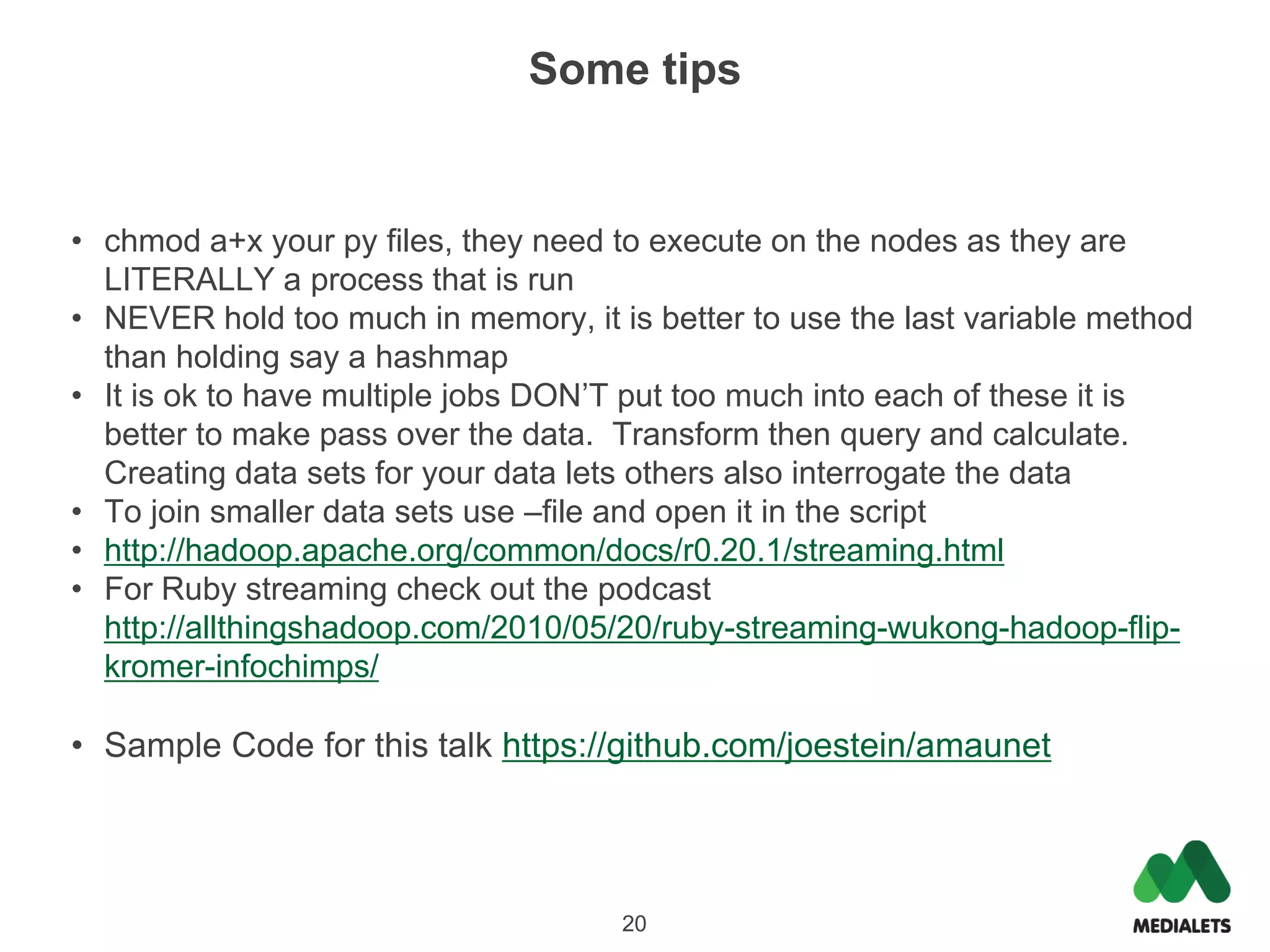 Some tips

• chmod a+x your py files, they need to execute on the nodes as they are LITERALLY a process that is run
• NEVER hold too much in memory, it is better to use the last variable method than holding say a hashmap
• It is ok to have multiple jobs DON'T put too much into each of these it is better to make pass over the data. Transform then query and calculate. Creating data sets for your data lets others also interrogate the data
• To join smaller data sets use –file and open it in the script
• http://hadoop.apache.org/common/docs/r0.20.1/streaming.html
• For Ruby streaming check out the podcast http://allthingshadoop.com/2010/05/20/ruby-streaming-wukong-hadoop-flip-kromer-infochimps/

• Sample Code for this talk https://github.com/joestein/amaunet

20

MEDIALETS